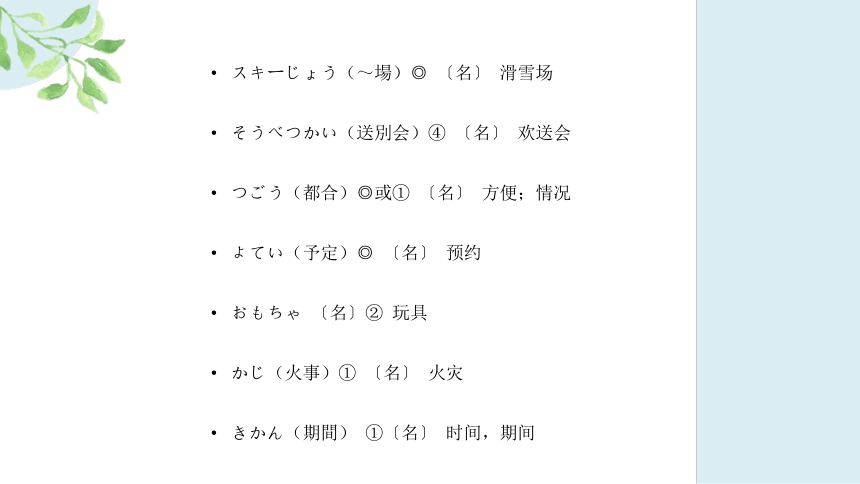 • スキーじょう（～場）◎ 〔名〕 滑雪场

• そうべつかい（送別会）④ 〔名〕 欢送会

• つごう（都合）◎或① 〔名〕 方便；情况

• よてい（予定）◎ 〔名〕 预约

• おもちゃ 〔名〕② 玩具

• かじ（火事）① 〔名〕 火灾

• きかん（期間） ①〔名〕 时间，期间